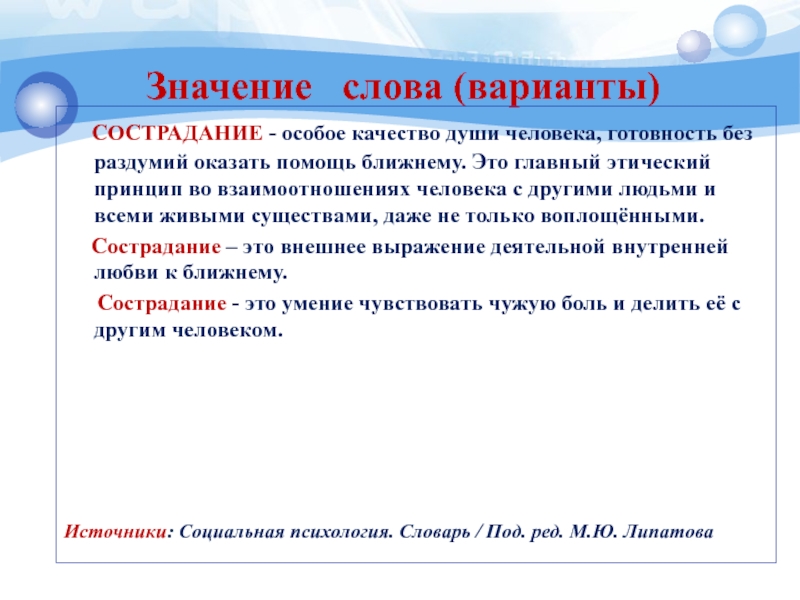 Значение слова (варианты)

СОСТРАДАНИЕ - особое качество души человека, готовность без раздумий оказать помощь ближнему. Это главный этический принцип во взаимоотношениях человека с другими людьми и всеми живыми существами, даже не только воплощёнными.

Сострадание – это внешнее выражение деятельной внутренней любви к ближнему.

Сострадание - это умение чувствовать чужую боль и делить её с другим человеком.

Источники: Социальная психология. Словарь / Под. ред. М.Ю. Липатова